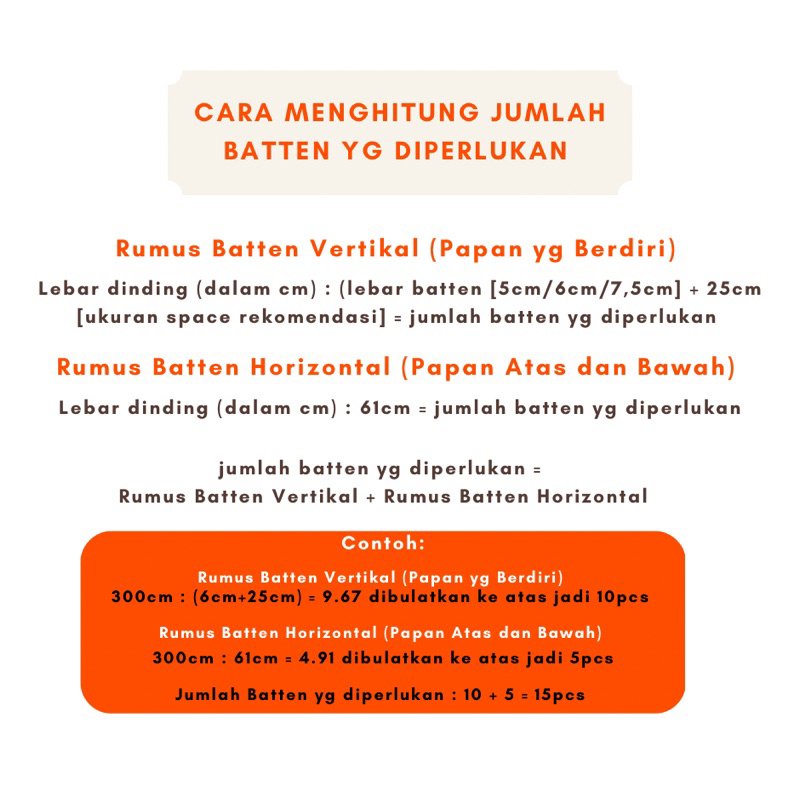 CARA MENGHITUNG JUMLAH BATTEN YG DIPERLUKAN

Rumus Batten Vertikal (Papan yg Berdiri)

Lebar dinding (dalam cm) : (lebar batten [5cm/6cm/7,5cm] + 25cm [ukuran space rekomendasi] = jumlah batten yg diperlukan

Rumus Batten Horizontal (Papan Atas dan Bawah)

Lebar dinding (dalam cm) : 61cm = jumlah batten yg diperlukan

jumlah batten yg diperlukan = Rumus Batten Vertikal + Rumus Batten Horizontal

Contoh:

Rumus Batten Vertikal (Papan yg Berdiri)
300cm : (6cm+25cm) = 9.67 dibulatkan ke atas jadi 10pcs

Rumus Batten Horizontal (Papan Atas dan Bawah)
300cm : 61cm = 4.91 dibulatkan ke atas jadi 5pcs

Jumlah Batten yg diperlukan : 10 + 5 = 15pcs